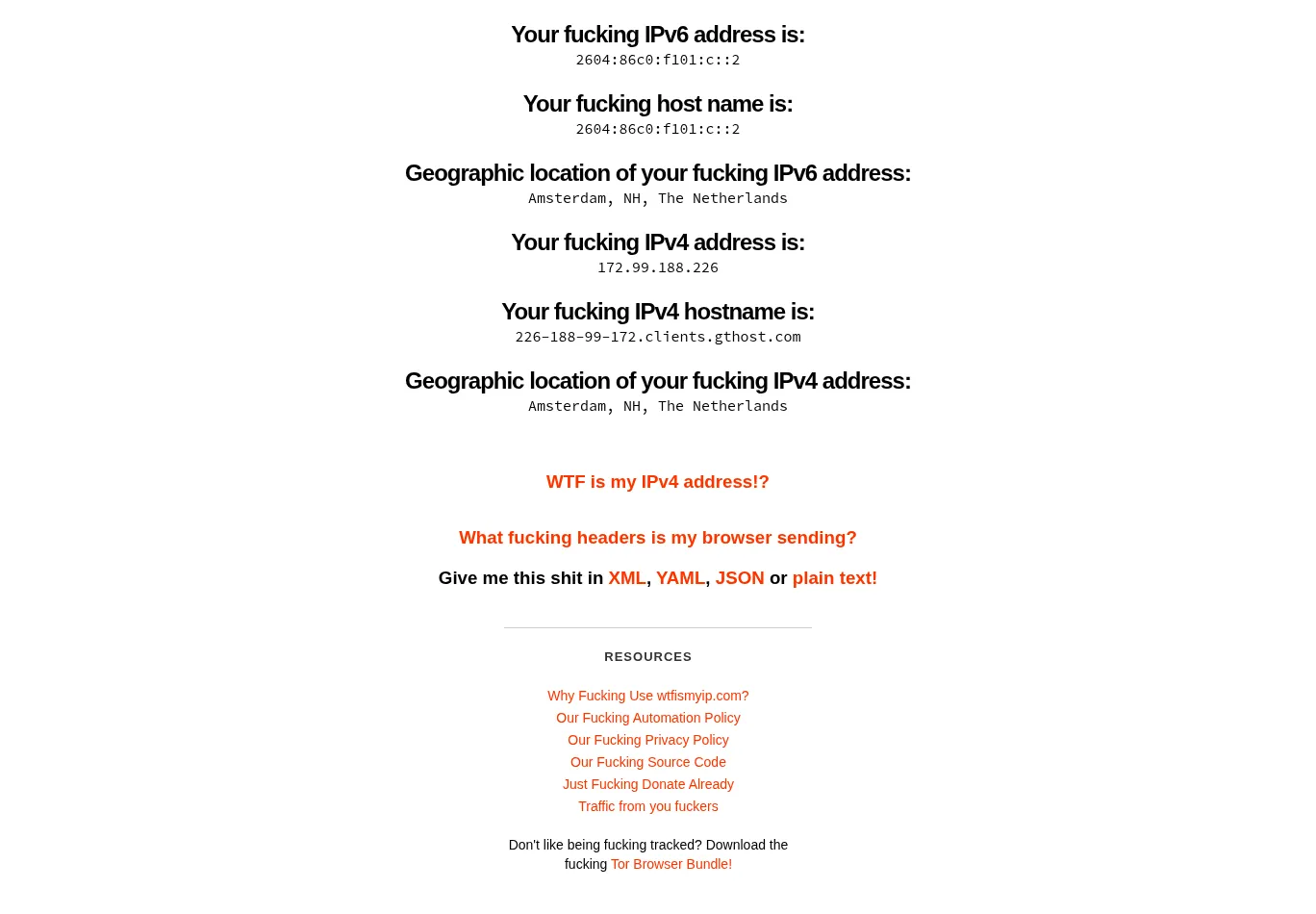 Your fucking IPv6 address is:
2604:86c0:f101:c::2

Your fucking host name is:
2604:86c0:f101:c::2

Geographic location of your fucking IPv6 address:
Amsterdam, NH, The Netherlands

Your fucking IPv4 address is:
172.99.188.226

Your fucking IPv4 hostname is:
226-188-99-172.clients.gthost.com

Geographic location of your fucking IPv4 address:
Amsterdam, NH, The Netherlands

WTF is my IPv4 address!?

What fucking headers is my browser sending?

Give me this shit in XML, YAML, JSON or plain text!

RESOURCES

Why Fucking Use wtfismyip.com?
Our Fucking Automation Policy
Our Fucking Privacy Policy
Our Fucking Source Code
Just Fucking Donate Already
Traffic from you fuckers

Don't like being fucking tracked? Download the fucking Tor Browser Bundle!